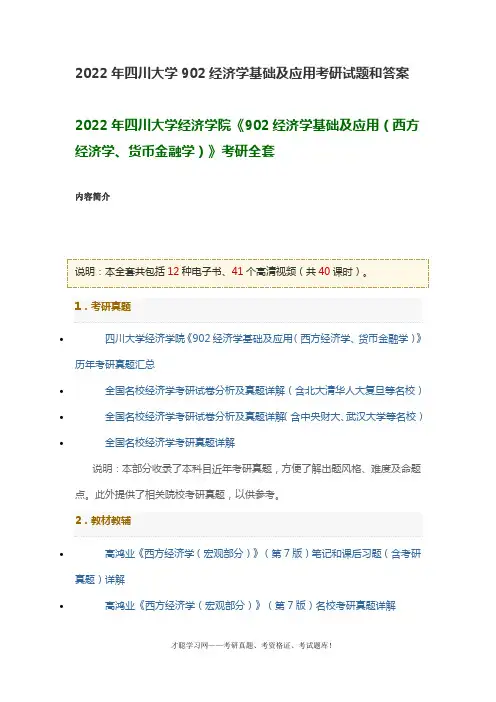 2022 年四川大学 902 经济学基础及应用考研试题和答案

2022 年四川大学经济学院《902 经济学基础及应用（西方经济学、货币金融学）》考研全套

内容简介

说明：本全套共包括 12 种电子书、41 个高清视频（共 40 课时）。

1．考研真题

• 四川大学经济学院《902 经济学基础及应用（西方经济学、货币金融学）》历年考研真题汇总

• 全国名校经济学考研试卷分析及真题详解（含北大清华人大复旦等名校）

• 全国名校经济学考研试卷分析及真题详解（含中央财大、武汉大学等名校）

• 全国名校经济学考研真题详解

说明：本部分收录了本科目近年考研真题，方便了解出题风格、难度及命题点。此外提供了相关院校考研真题，以供参考。

2．教材教辅

• 高鸿业《西方经济学（宏观部分）》（第 7 版）笔记和课后习题（含考研真题）详解

• 高鸿业《西方经济学（宏观部分）》（第 7 版）名校考研真题详解

才聪学习网——考研真题、考资格证、考试题库！